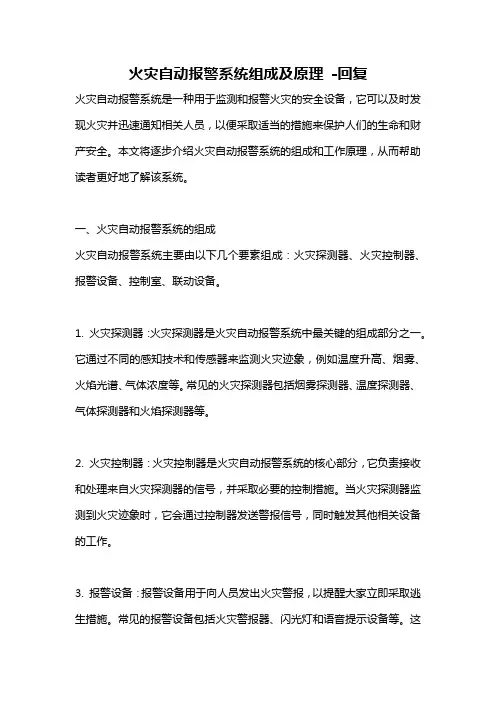 火灾自动报警系统组成及原理 -回复

火灾自动报警系统是一种用于监测和报警火灾的安全设备，它可以及时发现火灾并迅速通知相关人员，以便采取适当的措施来保护人们的生命和财产安全。本文将逐步介绍火灾自动报警系统的组成和工作原理，从而帮助读者更好地了解该系统。

一、火灾自动报警系统的组成

火灾自动报警系统主要由以下几个要素组成：火灾探测器、火灾控制器、报警设备、控制室、联动设备。

1. 火灾探测器：火灾探测器是火灾自动报警系统中最关键的组成部分之一。它通过不同的感知技术和传感器来监测火灾迹象，例如温度升高、烟雾、火焰光谱、气体浓度等。常见的火灾探测器包括烟雾探测器、温度探测器、气体探测器和火焰探测器等。

2. 火灾控制器：火灾控制器是火灾自动报警系统的核心部分，它负责接收和处理来自火灾探测器的信号，并采取必要的控制措施。当火灾探测器监测到火灾迹象时，它会通过控制器发送警报信号，同时触发其他相关设备的工作。

3. 报警设备：报警设备用于向人员发出火灾警报，以提醒大家立即采取逃生措施。常见的报警设备包括火灾警报器、闪光灯和语音提示设备等。这